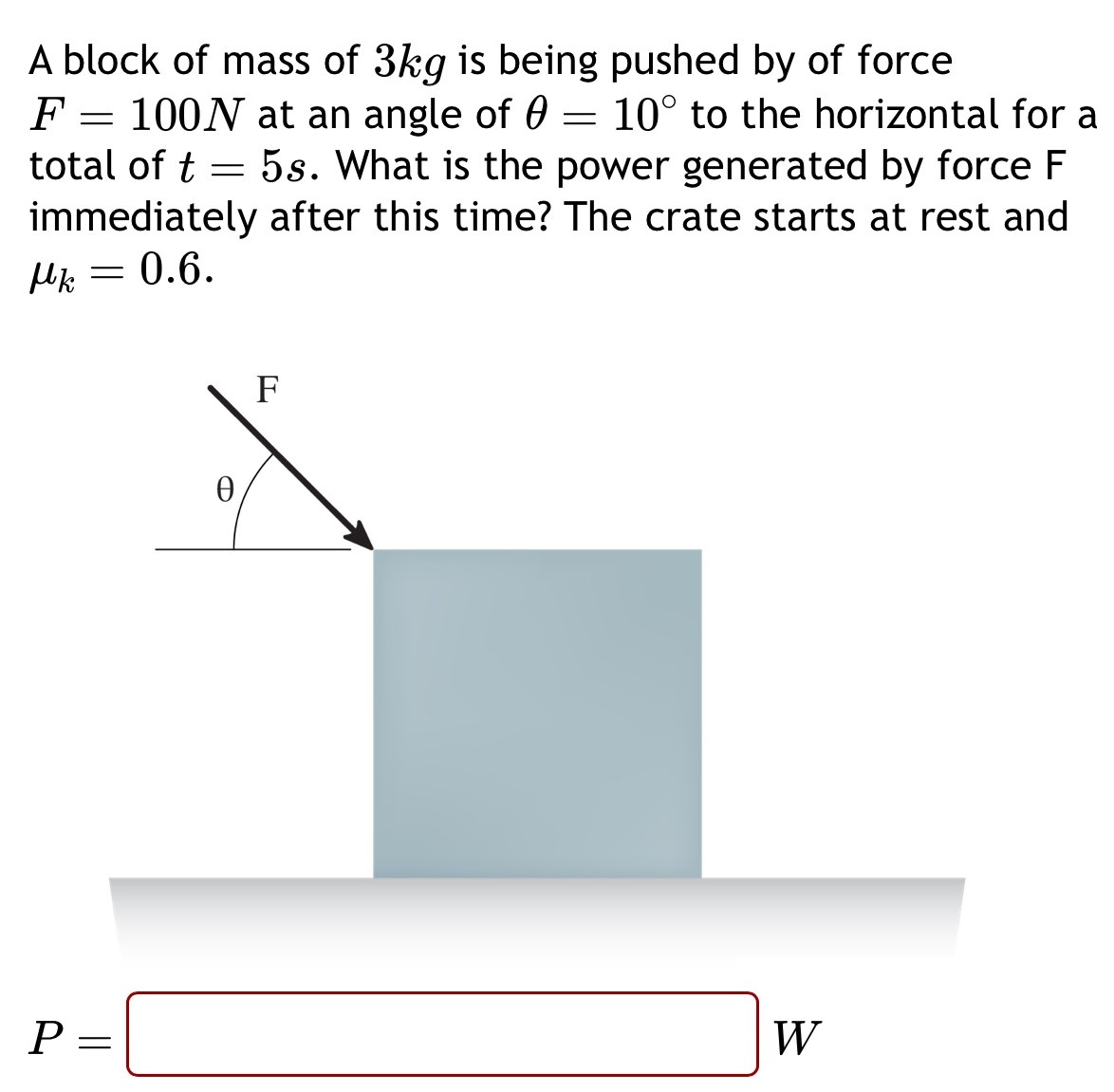 A block of mass of $3kg$ is being pushed by of force $F = 100N$ at an angle of $\theta = 10^\circ$ to the horizontal for a total of $t = 5s$. What is the power generated by force F immediately after this time? The crate starts at rest and $\mu_k = 0.6$.

F

θ

$P =$ $W$